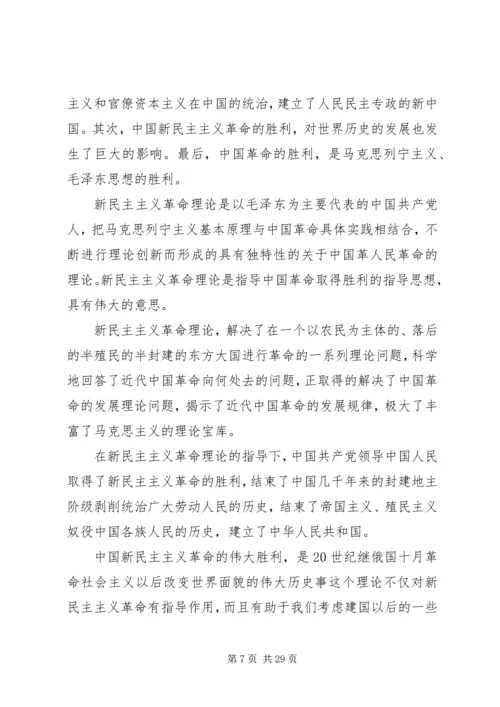 主义和官僚资本主义在中国的统治，建立了人民民主专政的新中国。其次，中国新民主主义革命的胜利，对世界历史的发展也发生了巨大的影响。最后，中国革命的胜利，是马克思列宁主义、毛泽东思想的胜利。

新民主主义革命理论是以毛泽东为主要代表的中国共产党人，把马克思列宁主义基本原理与中国革命具体实践相结合，不断进行理论创新而形成的具有独特性的关于中国革人民革命的理论。新民主主义革命理论是指导中国革命取得胜利的指导思想，具有伟大的意思。

新民主主义革命理论，解决了在一个以农民为主体的、落后的半殖民的半封建的东方大国进行革命的一系列理论问题，科学地回答了近代中国革命向何处去的问题，正取得的解决了中国革命的发展理论问题，揭示了近代中国革命的发展规律，极大了丰富了马克思主义的理论宝库。

在新民主主义革命理论的指导下，中国共产党领导中国人民取得了新民主主义革命的胜利，结束了中国几千年来的封建地主阶级剥削统治广大劳动人民的历史，结束了帝国主义、殖民主义奴役中国各族人民的历史，建立了中华人民共和国。

中国新民主主义革命的伟大胜利，是20世纪继俄国十月革命社会主义以后改变世界面貌的伟大历史事这个理论不仅对新民主主义革命有指导作用，而且有助于我们考虑建国以后的一些

第7页 共29页